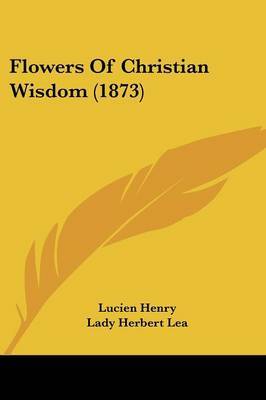 Flowers Of Christian Wisdom (1873)

Lucien Henry
Lady Herbert Lea